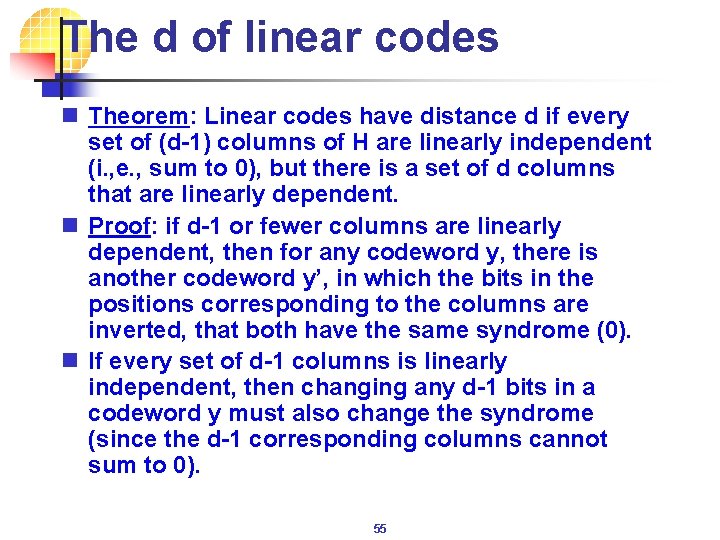 The d of linear codes

Theorem: Linear codes have distance d if every set of (d-1) columns of H are linearly independent (i.,e., sum to 0), but there is a set of d columns that are linearly dependent.

Proof: if d-1 or fewer columns are linearly dependent, then for any codeword y, there is another codeword y', in which the bits in the positions corresponding to the columns are inverted, that both have the same syndrome (0).

If every set of d-1 columns is linearly independent, then changing any d-1 bits in a codeword y must also change the syndrome (since the d-1 corresponding columns cannot sum to 0).

55